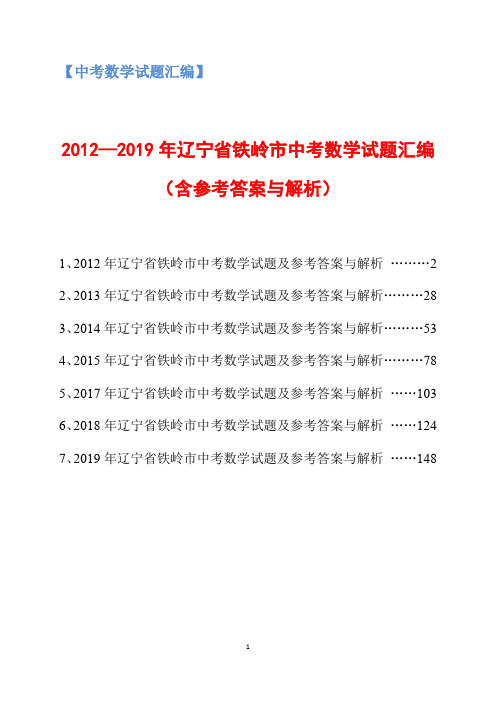 【中考数学试题汇编】

2012—2019 年辽宁省铁岭市中考数学试题汇编

（含参考答案与解析）

1、2012 年辽宁省铁岭市中考数学试题及参考答案与解析 ………2

2、2013 年辽宁省铁岭市中考数学试题及参考答案与解析………28

3、2014 年辽宁省铁岭市中考数学试题及参考答案与解析………53

4、2015 年辽宁省铁岭市中考数学试题及参考答案与解析………78

5、2017 年辽宁省铁岭市中考数学试题及参考答案与解析 ……103

6、2018 年辽宁省铁岭市中考数学试题及参考答案与解析 ……124

7、2019 年辽宁省铁岭市中考数学试题及参考答案与解析 ……148

1